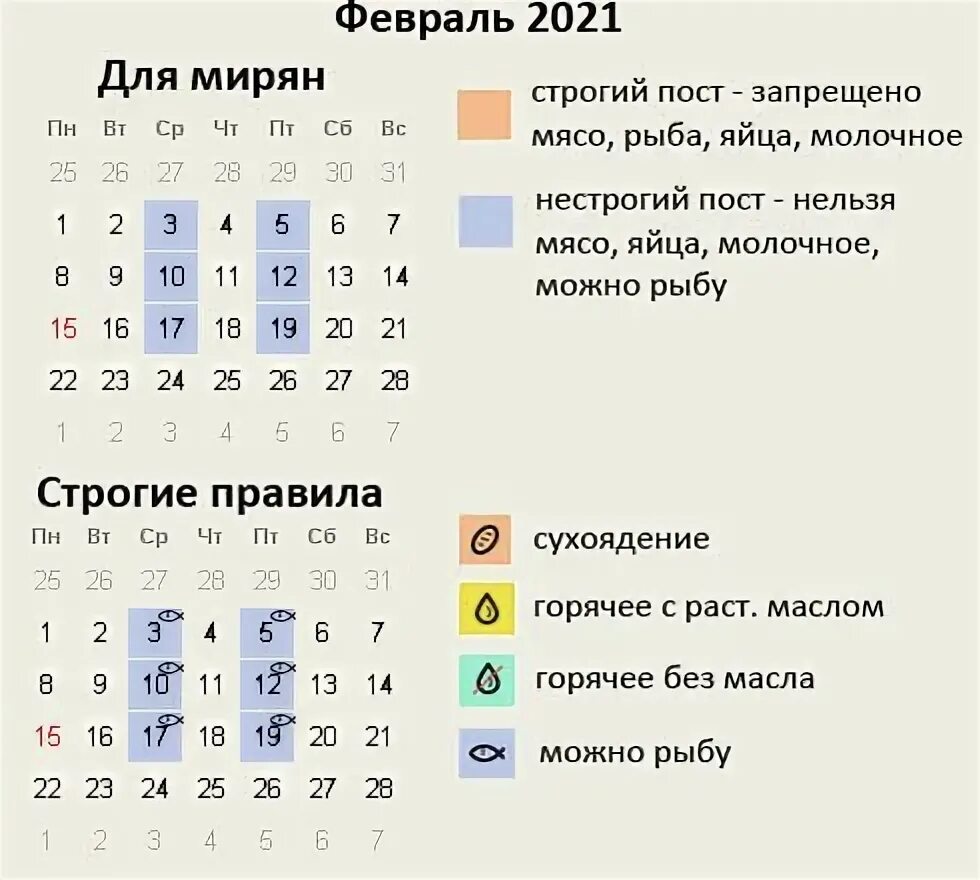 Февраль 2021

Для мирян

| Пн | Вт | Ср | Чт | Пт | Сб | Вс |
|---|---|---|---|---|---|---|
| 25 | 26 | 27 | 28 | 29 | 30 | 31 |
| 1 | 2 | 3 | 4 | 5 | 6 | 7 |
| 8 | 9 | 10 | 11 | 12 | 13 | 14 |
| 15 | 16 | 17 | 18 | 19 | 20 | 21 |
| 22 | 23 | 24 | 25 | 26 | 27 | 28 |
| 1 | 2 | 3 | 4 | 5 | 6 | 7 |

строгий пост - запрещено мясо, рыба, яйца, молочное

нестрогий пост - нельзя мясо, яйца, молочное, можно рыбу

Строгие правила

| Пн | Вт | Ср | Чт | Пт | Сб | Вс |
|---|---|---|---|---|---|---|
| 25 | 26 | 27 | 28 | 29 | 30 | 31 |
| 1 | 2 | 3 | 4 | 5 | 6 | 7 |
| 8 | 9 | 10 | 11 | 12 | 13 | 14 |
| 15 | 16 | 17 | 18 | 19 | 20 | 21 |
| 22 | 23 | 24 | 25 | 26 | 27 | 28 |
| 1 | 2 | 3 | 4 | 5 | 6 | 7 |

сухоядение

горячее с раст. маслом

горячее без масла

можно рыбу